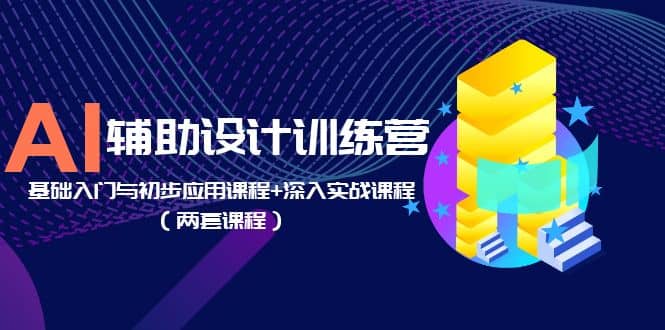 AI 辅助设计训练营

基础入门与初步应用课程+深入实战课程

（两套课程）